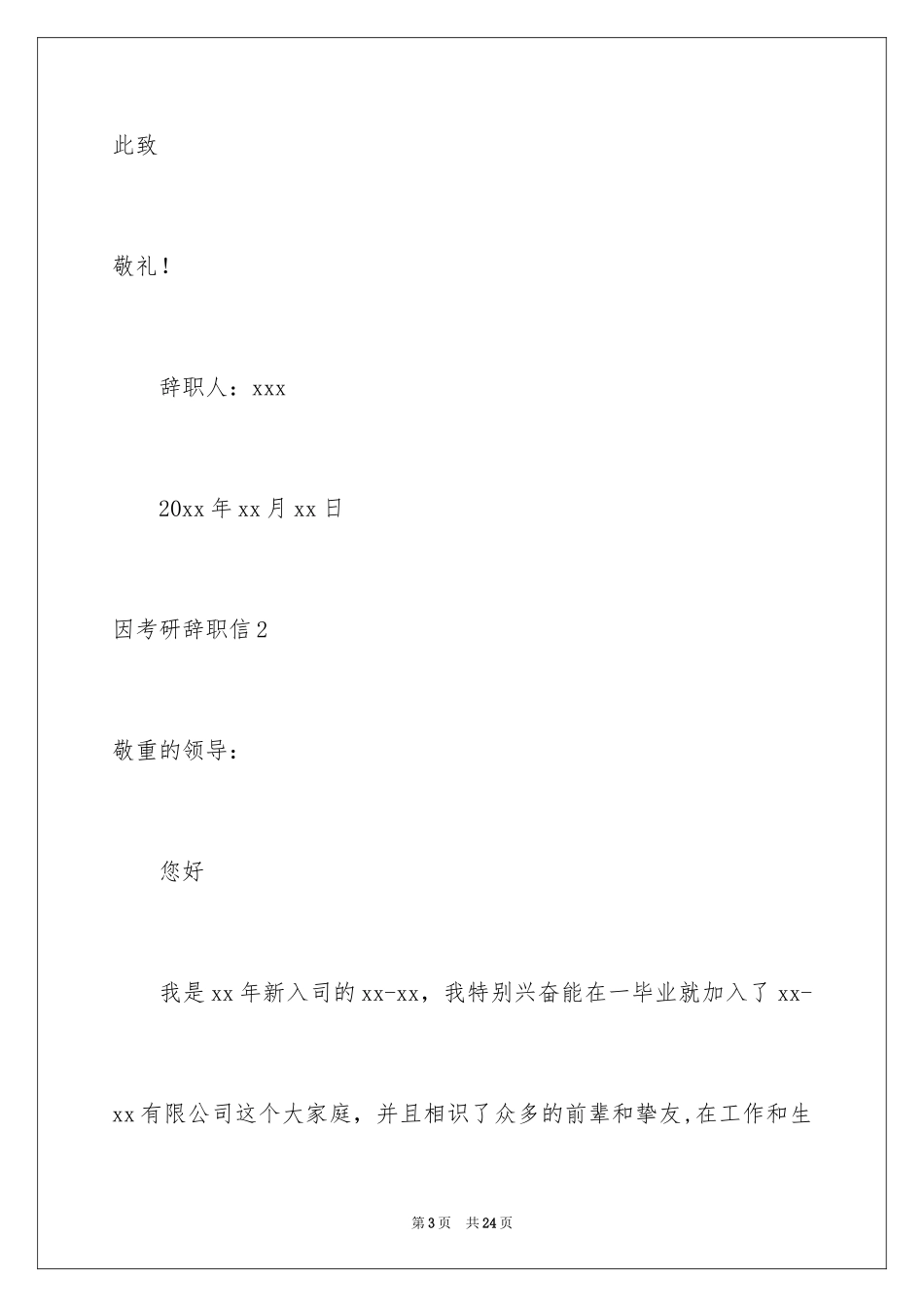 此致

敬礼！

辞职人：xxx

20xx 年 xx 月 xx 日

因考研辞职信 2

敬重的领导：

您好

我是 xx 年新入司的 xx-xx，我特别兴奋能在一毕业就加入了 xx-xx 有限公司这个大家庭，并且相识了众多的前辈和挚友,在工作和生

第 3 页 共 24 页